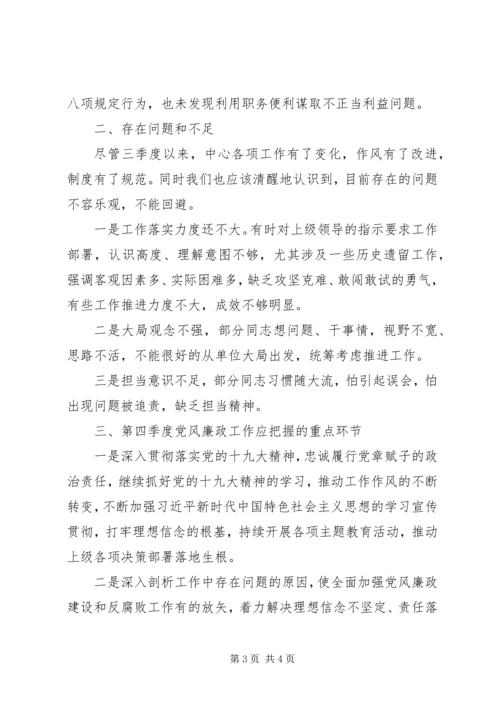 八项规定行为，也未发现利用职务便利谋取不正当利益问题。

二、存在问题和不足

尽管三季度以来，中心各项工作有了变化，作风有了改进，制度有了规范。同时我们也应该清醒地认识到，目前存在的问题不容乐观，不能回避。

一是工作落实力度还不大。有时对上级领导的指示要求工作部署，认识高度、理解意图不够，尤其涉及一些历史遗留工作，强调客观因素多、实际困难多，缺乏攻坚克难、敢闯敢试的勇气，有些工作推进力度不大，成效不够明显。

二是大局观念不强，部分同志想问题、干事情，视野不宽、思路不活，不能很好的从单位大局出发，统筹考虑推进工作。

三是担当意识不足，部分同志习惯随大流，怕引起误会，怕出现问题被追责，缺乏担当精神。

三、第四季度党风廉政工作应把握的重点环节

一是深入贯彻落实党的十九大精神，忠诚履行党章赋予的政治责任，继续抓好党的十九大精神的学习，推动工作作风的不断转变，不断加强习近平新时代中国特色社会主义思想的学习宣传贯彻，打牢理想信念的根基，持续开展各项主题教育活动，推动上级各项决策部署落地生根。

二是深入剖析工作中存在问题的原因，使全面加强党风廉政建设和反腐败工作有的放矢，着力解决理想信念不坚定、责任落

第 3 页 共 4 页